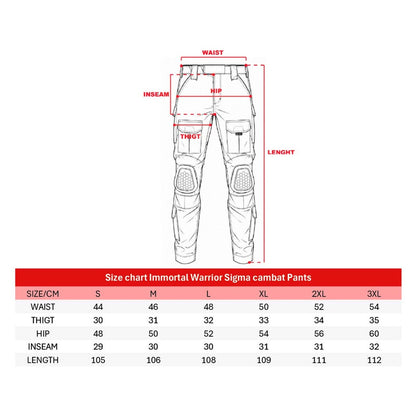 WAIST

INSEAM

HIP

THIGT

LENGHT

Size chart Immortal Warrior Sigma cambat Pants

| SIZE/CM | S | M | L | XL | 2XL | 3XL |
|---|---|---|---|---|---|---|
| WAIST | 44 | 46 | 48 | 50 | 52 | 54 |
| THIGT | 30 | 31 | 32 | 33 | 34 | 35 |
| HIP | 48 | 50 | 52 | 54 | 56 | 60 |
| INSEAM | 29 | 30 | 30 | 31 | 31 | 32 |
| LENGTH | 105 | 106 | 108 | 109 | 111 | 112 |